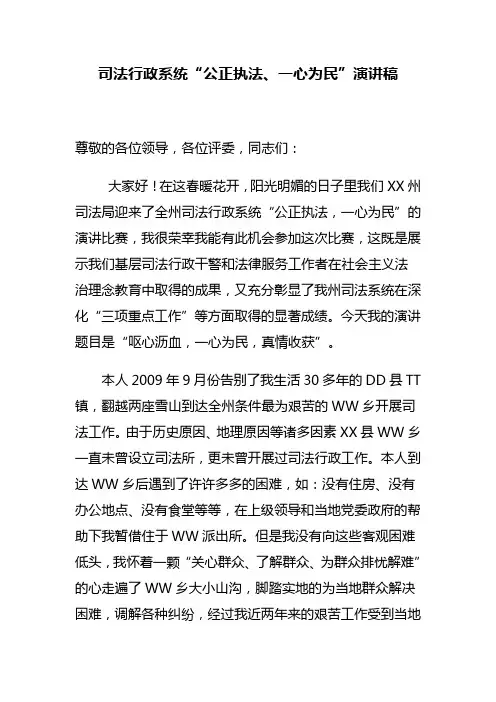 司法行政系统“公正执法、一心为民”演讲稿

尊敬的各位领导，各位评委，同志们：

大家好！在这春暖花开，阳光明媚的日子里我们 XX 州司法局迎来了全州司法行政系统“公正执法，一心为民”的演讲比赛，我很荣幸我能有此机会参加这次比赛，这既是展示我们基层司法行政干警和法律服务工作者在社会主义法治理念教育中取得的成果，又充分彰显了我州司法系统在深化“三项重点工作”等方面取得的显著成绩。今天我的演讲题目是“呕心沥血，一心为民，真情收获”。

本人 2009 年 9 月份告别了我生活 30 多年的 DD 县 TT 镇，翻越两座雪山到达全州条件最为艰苦的 WW 乡开展司法工作。由于历史原因、地理原因等诸多因素 XX 县 WW 乡一直未曾设立司法所，更未曾开展过司法行政工作。本人到达 WW 乡后遇到了许许多多的困难，如：没有住房、没有办公地点、没有食堂等等，在上级领导和当地党委政府的帮助下我暂借住于 WW 派出所。但是我没有向这些客观困难低头，我怀着一颗“关心群众、了解群众、为群众排忧解难”的心走遍了 WW 乡大小山沟，脚踏实地的为当地群众解决困难，调解各种纠纷，经过我近两年来的艰苦工作受到当地